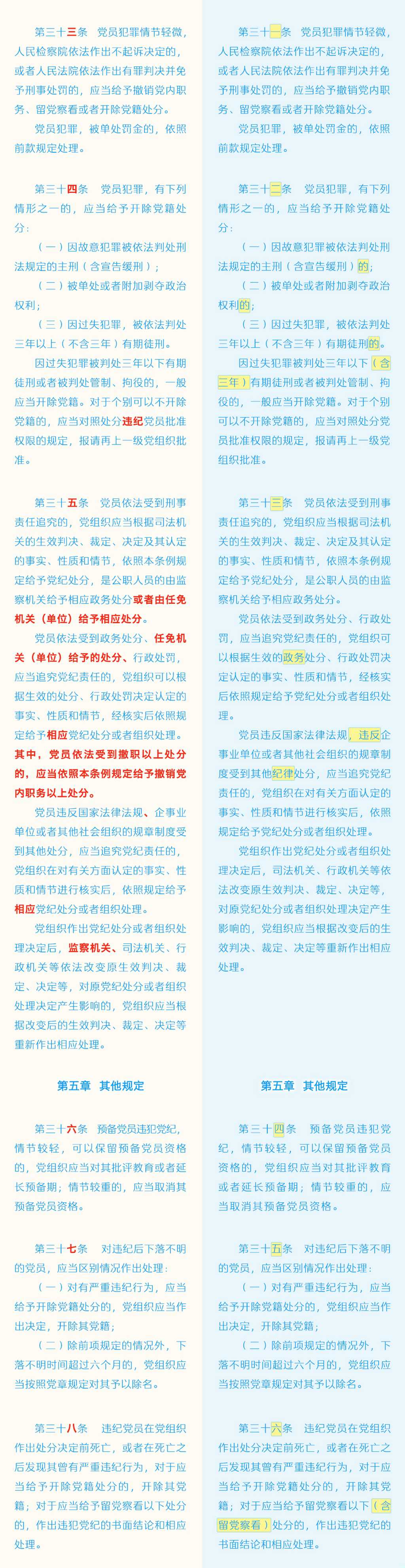 第三十三条 党员犯罪情节轻微，人民检察院依法作出不起诉决定的，或者人民法院依法作出有罪判决并免予刑事处罚的，应当给予撤销党内职务、留党察看或者开除党籍处分。

党员犯罪，被单处罚金的，依照前款规定处理。

第三十四条 党员犯罪，有下列情形之一的，应当给予开除党籍处分：

（一）因故意犯罪被依法判处刑法规定的主刑（含宣告缓刑）；

（二）被单处或者附加剥夺政治权利；

（三）因过失犯罪，被依法判处三年以上（不含三年）有期徒刑。

因过失犯罪被判处三年以下有期徒刑或者被判处管制、拘役的，一般应当开除党籍。对于个别可以不开除党籍的，应当对照处分违纪党员批准权限的规定，报请再上一级党组织批准。

第三十五条 党员依法受到刑事责任追究的，党组织应当根据司法机关的生效判决、裁定、决定及其认定的事实、性质和情节，依照本条例规定给予党纪处分，是公职人员的由监察机关给予相应政务处分或者由任免机关（单位）给予相应处分。

党员依法受到政务处分、任免机关（单位）给予的处分、行政处罚，应当追究党纪责任的，党组织可以根据生效的处分、行政处罚决定认定的事实、性质和情节，经核实后依照规定给予相应党纪处分或者组织处理。其中，党员依法受到撤职以上处分的，应当依照本条例规定给予撤销党内职务以上处分。

党员违反国家法律法规、企事业单位或者其他社会组织的规章制度受到其他处分，应当追究党纪责任的，党组织在对有关方面认定的事实、性质和情节进行核实后，依照规定给予相应党纪处分或者组织处理。

党组织作出党纪处分或者组织处理决定后，监察机关、司法机关、行政机关等依法改变原生效判决、裁定、决定等，对原党纪处分或者组织处理决定产生影响的，党组织应当根据改变后的生效判决、裁定、决定等重新作出相应处理。

第五章 其他规定

第三十六条 预备党员违犯党纪，情节较轻，可以保留预备党员资格的，党组织应当对其批评教育或者延长预备期；情节较重的，应当取消其预备党员资格。

第三十七条 对违纪后下落不明的党员，应当区别情况作出处理：

（一）对有严重违纪行为，应当给予开除党籍处分的，党组织应当作出决定，开除其党籍；

（二）除前项规定的情况外，下落不明时间超过六个月的，党组织应当按照党章规定对其予以除名。

第三十八条 违纪党员在党组织作出处分决定前死亡，或者在死亡之后发现其曾有严重违纪行为，对于应当给予开除党籍处分的，开除其党籍；对于应当给予留党察看以下处分的，作出违犯党纪的书面结论和相应处理。

第三十一条 党员犯罪情节轻微，人民检察院依法作出不起诉决定的，或者人民法院依法作出有罪判决并免予刑事处罚的，应当给予撤销党内职务、留党察看或者开除党籍处分。

党员犯罪，被单处罚金的，依照前款规定处理。

第三十二条 党员犯罪，有下列情形之一的，应当给予开除党籍处分：

（一）因故意犯罪被依法判处刑法规定的主刑（含宣告缓刑）的；

（二）被单处或者附加剥夺政治权利的；

（三）因过失犯罪，被依法判处三年以上（不含三年）有期徒刑的。

因过失犯罪被判处三年以下（含三年）有期徒刑或者被判处管制、拘役的，一般应当开除党籍。对于个别可以不开除党籍的，应当对照处分党员批准权限的规定，报请再上一级党组织批准。

第三十三条 党员依法受到刑事责任追究的，党组织应当根据司法机关的生效判决、裁定、决定及其认定的事实、性质和情节，依照本条例规定给予党纪处分，是公职人员的由监察机关给予相应政务处分。

党员依法受到政务处分、行政处罚，应当追究党纪责任的，党组织可以根据生效的政务处分、行政处罚决定认定的事实、性质和情节，经核实后依照规定给予党纪处分或者组织处理。

党员违反国家法律法规，违反企事业单位或者其他社会组织的规章制度受到其他纪律处分，应当追究党纪责任的，党组织在对有关方面认定的事实、性质和情节进行核实后，依照规定给予党纪处分或者组织处理。

党组织作出党纪处分或者组织处理决定后，司法机关、行政机关等依法改变原生效判决、裁定、决定等，对原党纪处分或者组织处理决定产生影响的，党组织应当根据改变后的生效判决、裁定、决定等重新作出相应处理。

第五章 其他规定

第三十四条 预备党员违犯党纪，情节较轻，可以保留预备党员资格的，党组织应当对其批评教育或者延长预备期；情节较重的，应当取消其预备党员资格。

第三十五条 对违纪后下落不明的党员，应当区别情况作出处理：

（一）对有严重违纪行为，应当给予开除党籍处分的，党组织应当作出决定，开除其党籍；

（二）除前项规定的情况外，下落不明时间超过六个月的，党组织应当按照党章规定对其予以除名。

第三十六条 违纪党员在党组织作出处分决定前死亡，或者在死亡之后发现其曾有严重违纪行为，对于应当给予开除党籍处分的，开除其党籍；对于应当给予留党察看以下（含留党察看）处分的，作出违犯党纪的书面结论和相应处理。